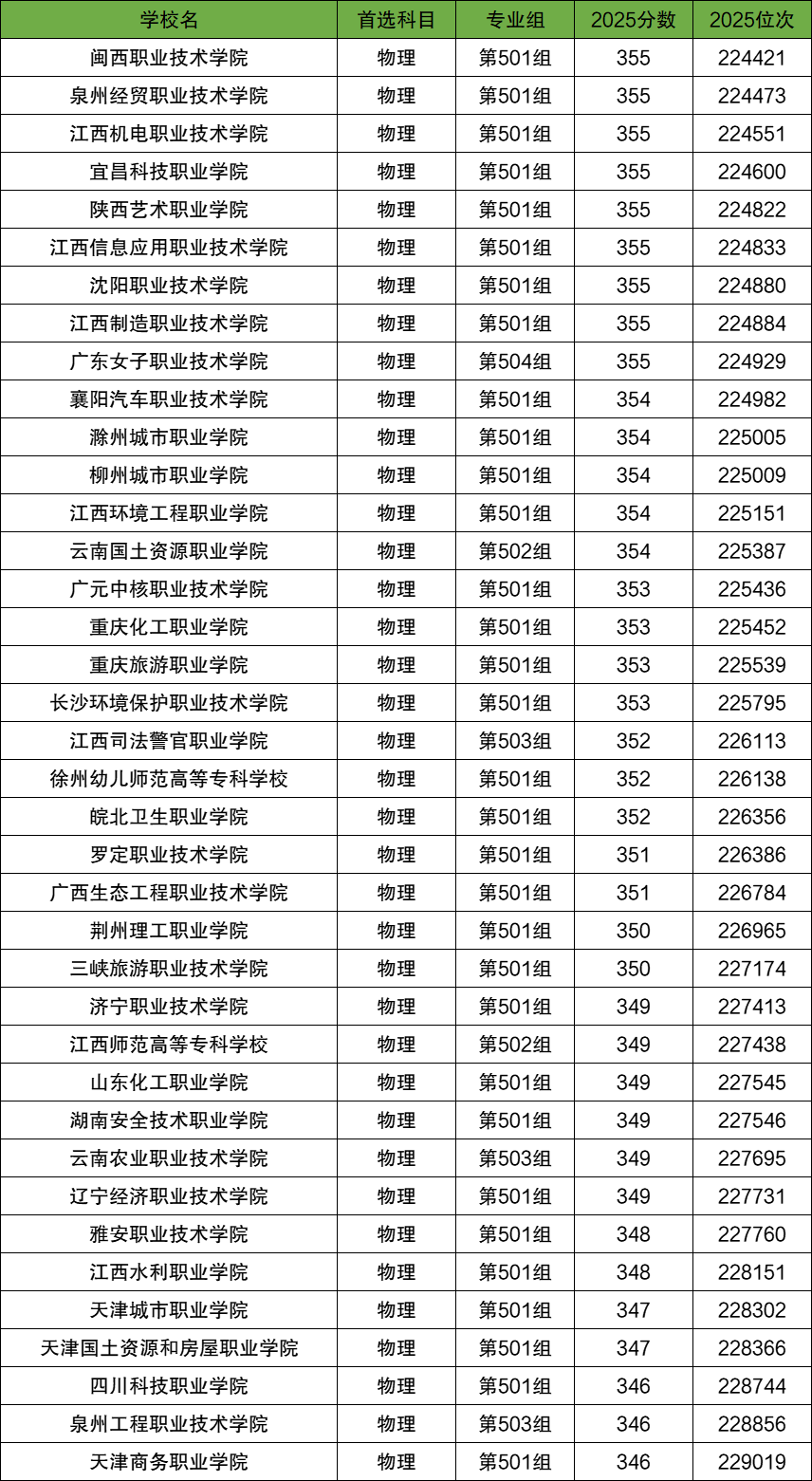 | 学校名 | 首选科目 | 专业组 | 2025分数 | 2025位次 |
|---|---|---|---|---|
| 闽西职业技术学院 | 物理 | 第501组 | 355 | 224421 |
| 泉州经贸职业技术学院 | 物理 | 第501组 | 355 | 224473 |
| 江西机电职业技术学院 | 物理 | 第501组 | 355 | 224551 |
| 宜昌科技职业学院 | 物理 | 第501组 | 355 | 224600 |
| 陕西艺术职业学院 | 物理 | 第501组 | 355 | 224822 |
| 江西信息应用职业技术学院 | 物理 | 第501组 | 355 | 224833 |
| 沈阳职业技术学院 | 物理 | 第501组 | 355 | 224880 |
| 江西制造职业技术学院 | 物理 | 第501组 | 355 | 224884 |
| 广东女子职业技术学院 | 物理 | 第504组 | 355 | 224929 |
| 襄阳汽车职业技术学院 | 物理 | 第501组 | 354 | 224982 |
| 滁州城市职业学院 | 物理 | 第501组 | 354 | 225005 |
| 柳州城市职业学院 | 物理 | 第501组 | 354 | 225009 |
| 江西环境工程职业学院 | 物理 | 第501组 | 354 | 225151 |
| 云南国土资源职业学院 | 物理 | 第502组 | 354 | 225387 |
| 广元中核职业技术学院 | 物理 | 第501组 | 353 | 225436 |
| 重庆化工职业学院 | 物理 | 第501组 | 353 | 225452 |
| 重庆旅游职业学院 | 物理 | 第501组 | 353 | 225539 |
| 长沙环境保护职业技术学院 | 物理 | 第501组 | 353 | 225795 |
| 江西司法警官职业学院 | 物理 | 第503组 | 352 | 226113 |
| 徐州幼儿师范高等专科学校 | 物理 | 第501组 | 352 | 226138 |
| 皖北卫生职业学院 | 物理 | 第501组 | 352 | 226356 |
| 罗定职业技术学院 | 物理 | 第501组 | 351 | 226386 |
| 广西生态工程职业技术学院 | 物理 | 第501组 | 351 | 226784 |
| 荆州理工职业学院 | 物理 | 第501组 | 350 | 226965 |
| 三峡旅游职业技术学院 | 物理 | 第501组 | 350 | 227174 |
| 济宁职业技术学院 | 物理 | 第501组 | 349 | 227413 |
| 江西师范高等专科学校 | 物理 | 第502组 | 349 | 227438 |
| 山东化工职业学院 | 物理 | 第501组 | 349 | 227545 |
| 湖南安全技术职业学院 | 物理 | 第501组 | 349 | 227546 |
| 云南农业职业技术学院 | 物理 | 第503组 | 349 | 227695 |
| 辽宁经济职业技术学院 | 物理 | 第501组 | 349 | 227731 |
| 雅安职业技术学院 | 物理 | 第501组 | 348 | 227760 |
| 江西水利职业学院 | 物理 | 第501组 | 348 | 228151 |
| 天津城市职业学院 | 物理 | 第501组 | 347 | 228302 |
| 天津国土资源和房屋职业学院 | 物理 | 第501组 | 347 | 228366 |
| 四川科技职业学院 | 物理 | 第501组 | 346 | 228744 |
| 泉州工程职业技术学院 | 物理 | 第503组 | 346 | 228856 |
| 天津商务职业学院 | 物理 | 第501组 | 346 | 229019 |